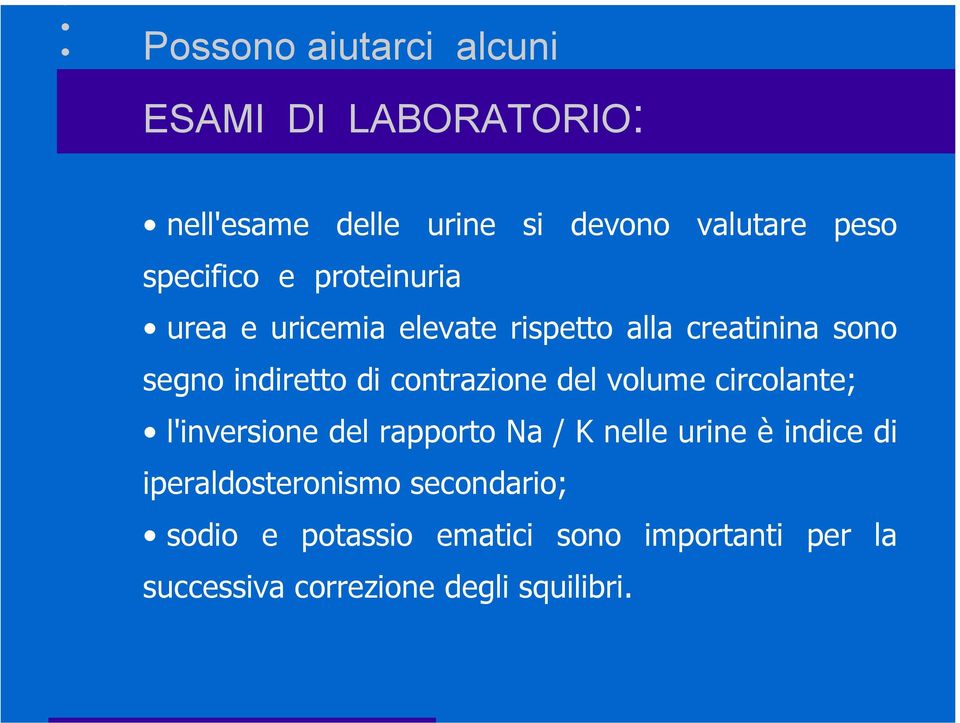 Possono aiutarci alcuni

ESAMI DI LABORATORIO:

• nell'esame delle urine si devono valutare peso specifico e proteinuria

• urea e uricemia elevate rispetto alla creatinina sono segno indiretto di contrazione del volume circolante;

• l'inversione del rapporto Na / K nelle urine è indice di iperaldosteronismo secondario;

• sodio e potassio ematici sono importanti per la successiva correzione degli squilibri.